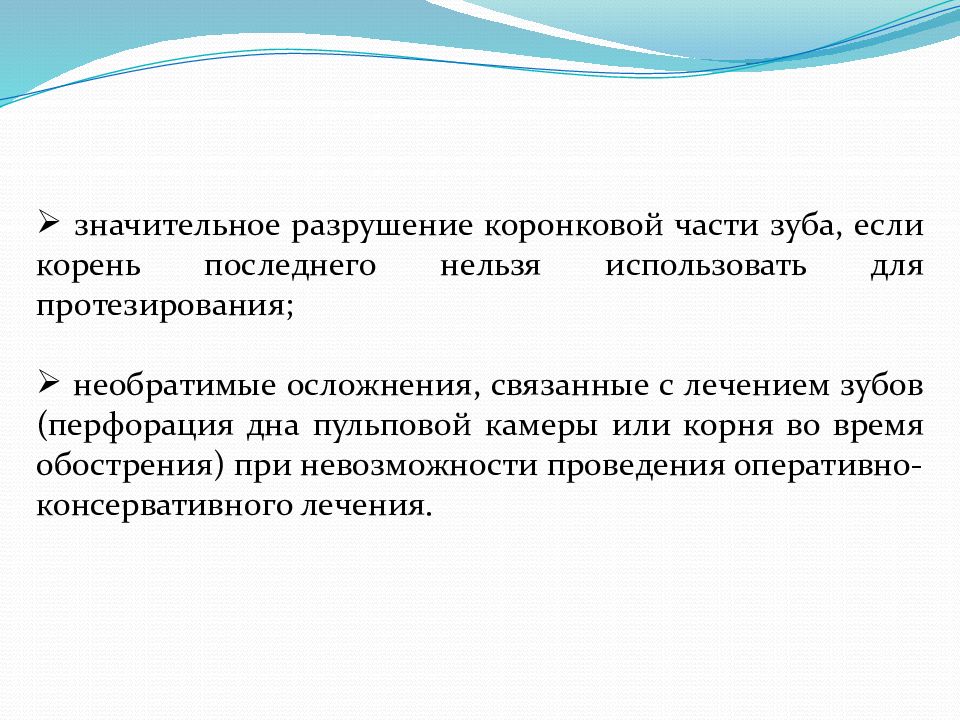 ➢ значительное разрушение коронковой части зуба, если корень последнего нельзя использовать для протезирования;

➢ необратимые осложнения, связанные с лечением зубов (перфорация дна пульповой камеры или корня во время обострения) при невозможности проведения оперативно-консервативного лечения.